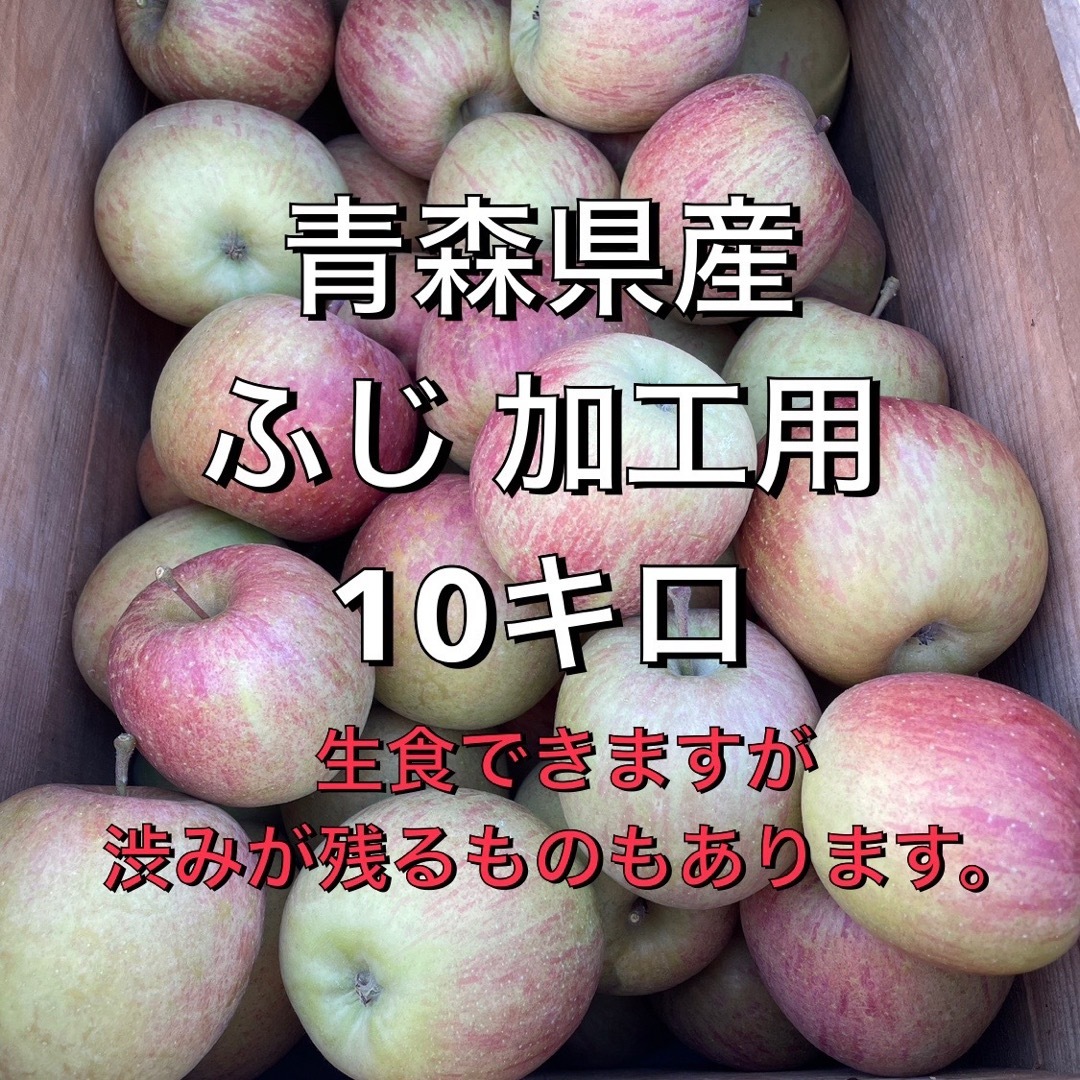 青森県産
ふじ 加工用
10キロ
生食できますが
渋みが残るものもあります。